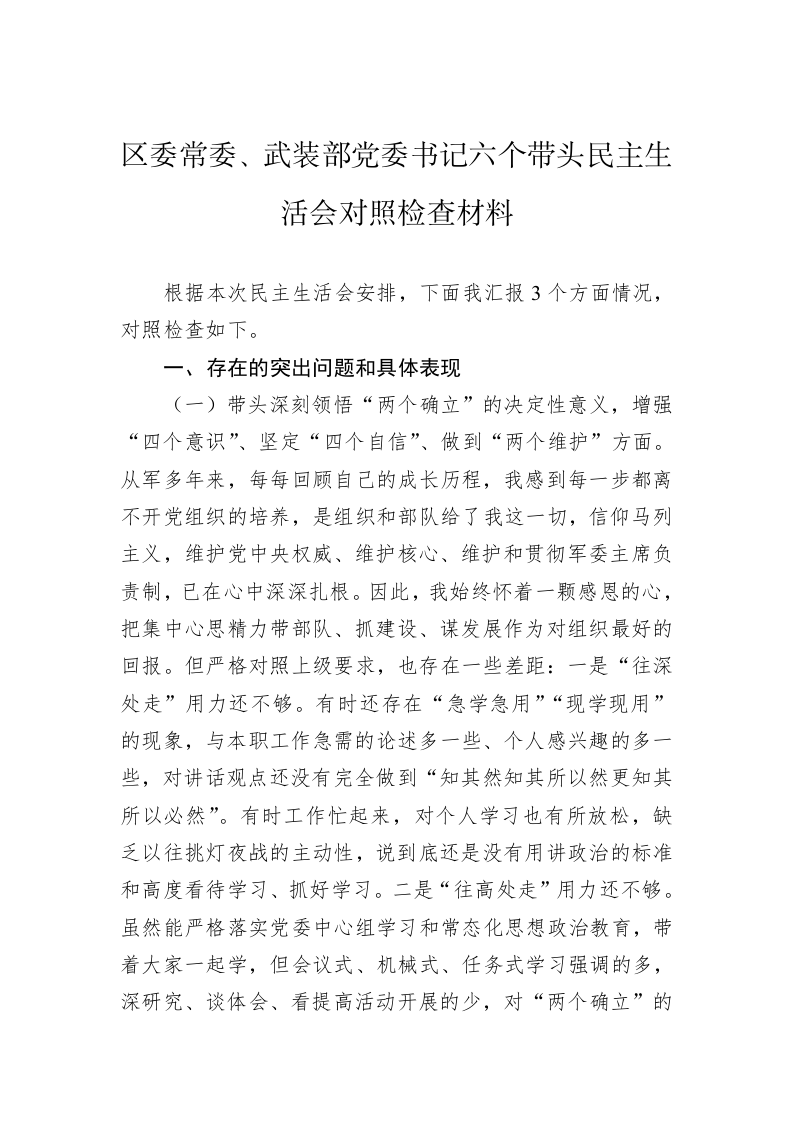 区委常委、武装部党委书记六个带头民主生活会对照检查材料

根据本次民主生活会安排，下面我汇报3个方面情况，对照检查如下。

一、存在的突出问题和具体表现

（一）带头深刻领悟“两个确立”的决定性意义，增强“四个意识”、坚定“四个自信”、做到“两个维护”方面。从军多年来，每每回顾自己的成长历程，我感到每一步都离不开党组织的培养，是组织和部队给了我这一切，信仰马列主义，维护党中央权威、维护核心、维护和贯彻军委主席负责制，已在心中深深扎根。因此，我始终怀着一颗感恩的心，把集中心思精力带部队、抓建设、谋发展作为对组织最好的回报。但严格对照上级要求，也存在一些差距：一是“往深处走”用力还不够。有时还存在“急学急用”“现学现用”的现象，与本职工作急需的论述多一些、个人感兴趣的多一些，对讲话观点还没有完全做到“知其然知其所以然更知其所以必然”。有时工作忙起来，对个人学习也有所放松，缺乏以往挑灯夜战的主动性，说到底还是没有用讲政治的标准和高度看待学习、抓好学习。二是“往高处走”用力还不够。虽然能严格落实党委中心组学习和常态化思想政治教育，带着大家一起学，但会议式、机械式、任务式学习强调的多，深研究、谈体会、看提高活动开展的少，对“两个确立”的